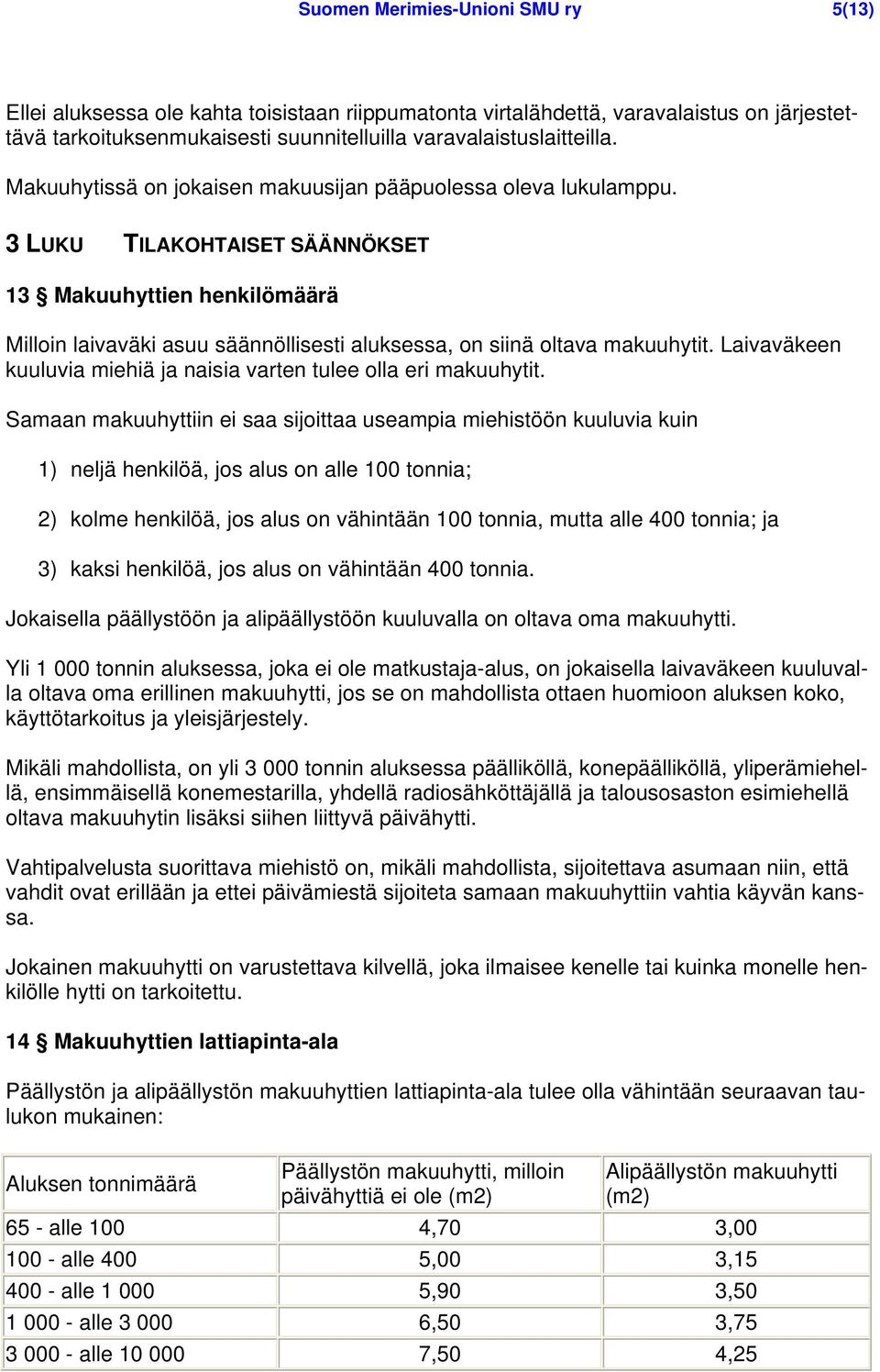 Suomen Merimies-Unioni SMU ry 5(13)

Ellei aluksessa ole kahta toisistaan riippumatonta virtalähdettä, varavalaistus on järjestettävä tarkoituksenmukaisesti suunnitelluilla varavalaistuslaitteilla.

Makuuhytissä on jokaisen makuusijan pääpuolessa oleva lukulamppu.

3 LUKU TILAKOHTAISET SÄÄNNÖKSET

13 § Makuuhyttien henkilömäärä

Milloin laivaväki asuu säännöllisesti aluksessa, on siinä oltava makuuhytit. Laivaväkeen kuuluvia miehiä ja naisia varten tulee olla eri makuuhytit.

Samaan makuuhyttiin ei saa sijoittaa useampia miehistöön kuuluvia kuin

1) neljä henkilöä, jos alus on alle 100 tonnia;

2) kolme henkilöä, jos alus on vähintään 100 tonnia, mutta alle 400 tonnia; ja

3) kaksi henkilöä, jos alus on vähintään 400 tonnia.

Jokaisella päällystöön ja alipäällystöön kuuluvalla on oltava oma makuuhytti.

Yli 1 000 tonnin aluksessa, joka ei ole matkustaja-alus, on jokaisella laivaväkeen kuuluvalla oltava oma erillinen makuuhytti, jos se on mahdollista ottaen huomioon aluksen koko, käyttötarkoitus ja yleisjärjestely.

Mikäli mahdollista, on yli 3 000 tonnin aluksessa päälliköllä, konepäälliköllä, yliperämiehellä, ensimmäisellä konemestarilla, yhdellä radiosähköttäjällä ja talousosaston esimiehellä oltava makuuhytin lisäksi siihen liittyvä päivähytti.

Vahtipalvelusta suorittava miehistö on, mikäli mahdollista, sijoitettava asumaan niin, että vahdit ovat erillään ja ettei päivämiestä sijoiteta samaan makuuhyttiin vahtia käyvän kanssa.

Jokainen makuuhytti on varustettava kilvellä, joka ilmaisee kenelle tai kuinka monelle henkilölle hytti on tarkoitettu.

14 § Makuuhyttien lattiapinta-ala

Päällystön ja alipäällystön makuuhyttien lattiapinta-ala tulee olla vähintään seuraavan taulukon mukainen:

| Aluksen tonnimäärä | Päällystön makuuhytti, milloin päivähyttiä ei ole (m2) | Alipäällystön makuuhytti (m2) |
|---|---|---|
| 65 - alle 100 | 4,70 | 3,00 |
| 100 - alle 400 | 5,00 | 3,15 |
| 400 - alle 1 000 | 5,90 | 3,50 |
| 1 000 - alle 3 000 | 6,50 | 3,75 |
| 3 000 - alle 10 000 | 7,50 | 4,25 |